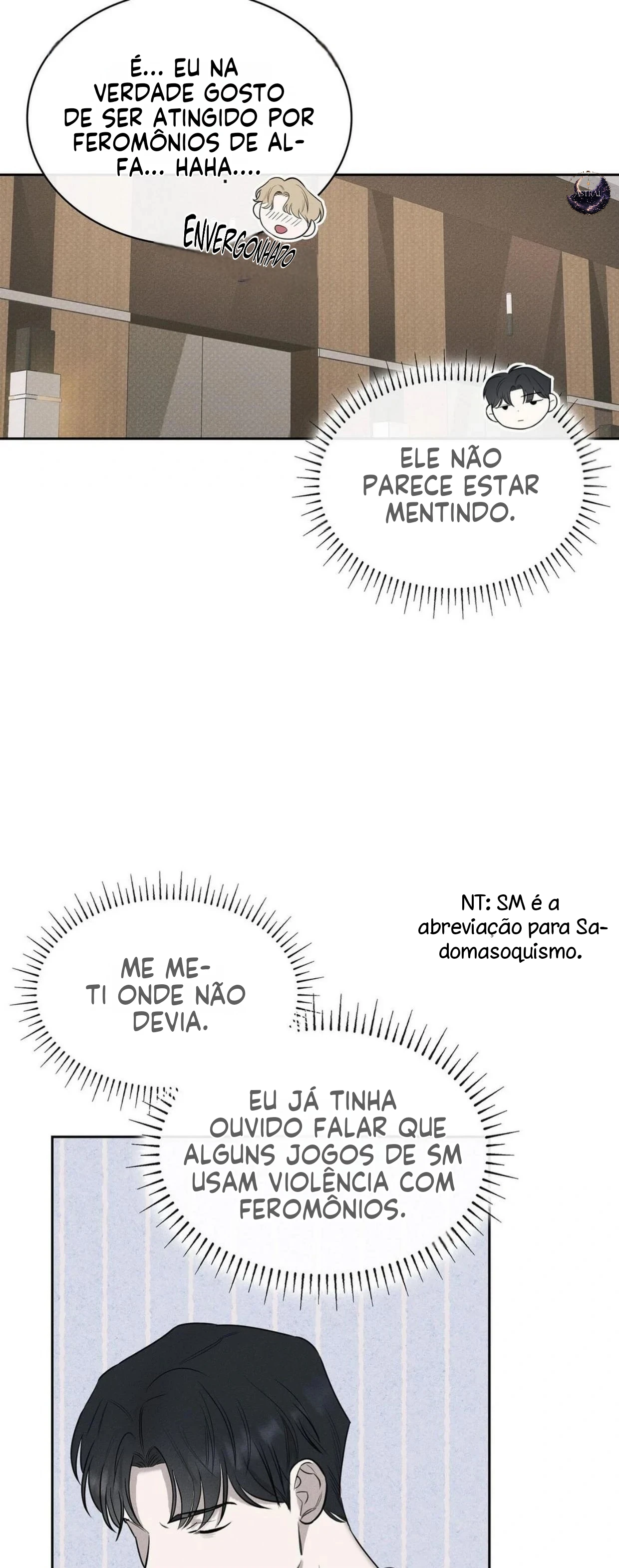 É... EU NA VERDADE GOSTO DE SER ATINGIDO POR FEROMÔNIOS DE ALFA... HAHA....

ENVERGONHADO

ELE NÃO PARECE ESTAR MENTINDO.

NT: SM é a abreviação para Sadomasoquismo.

ME METI ONDE NÃO DEVIA.

EU JÁ TINHA OUVIDO FALAR QUE ALGUNS JOGOS DE SM USAM VIOLÊNCIA COM FEROMÔNIOS.

ASTRAL